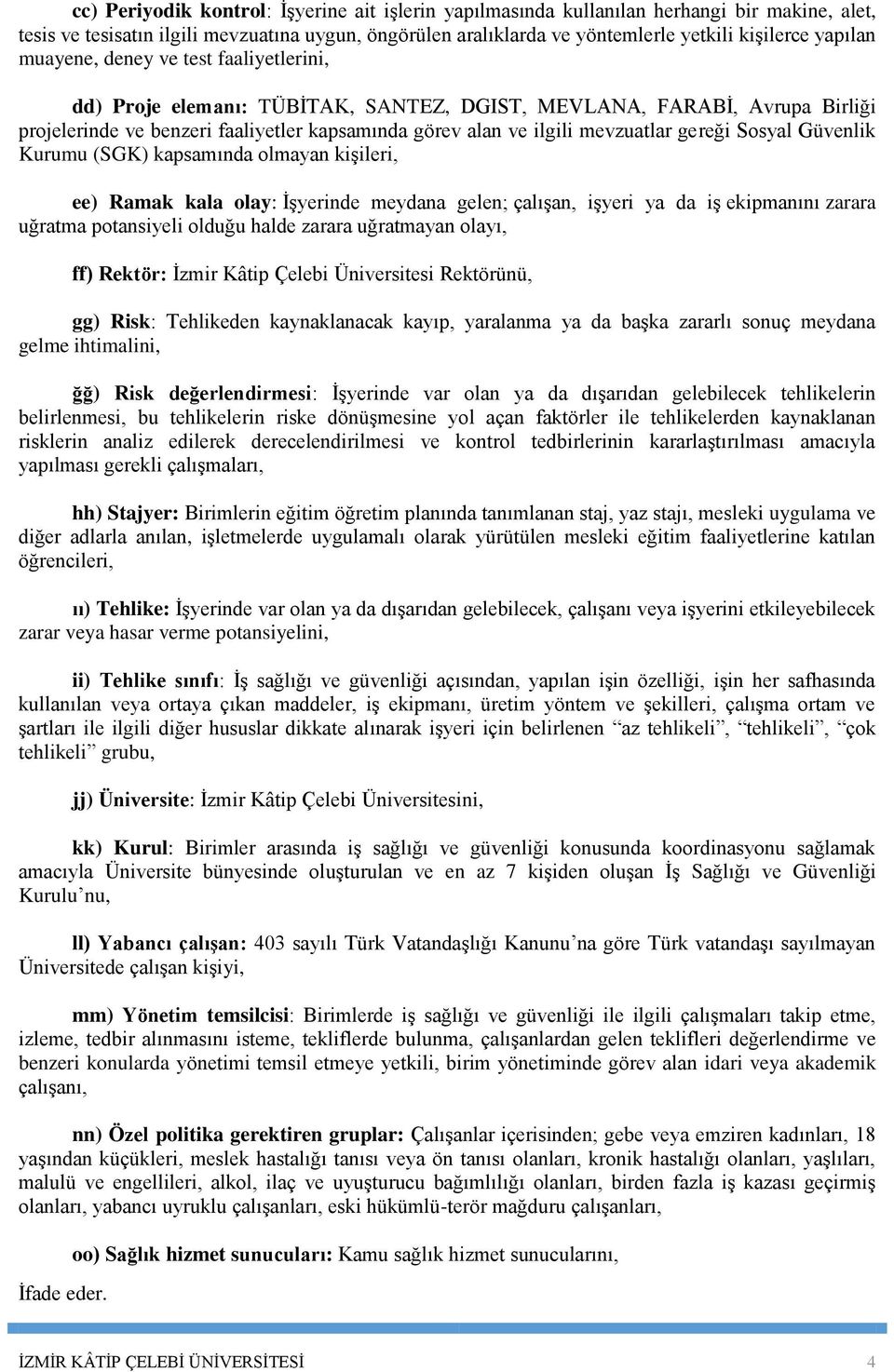 cc) Periyodik kontrol: İşyerine ait işlerin yapılmasında kullanılan herhangi bir makine, alet, tesis ve tesisatın ilgili mevzuatına uygun, öngörülen aralıklarda ve yöntemlerle yetkili kişilerce yapılan muayene, deney ve test faaliyetlerini,

dd) Proje elemanı: TÜBİTAK, SANTEZ, DGIST, MEVLANA, FARABİ, Avrupa Birliği projelerinde ve benzeri faaliyetler kapsamında görev alan ve ilgili mevzuatlar gereği Sosyal Güvenlik Kurumu (SGK) kapsamında olmayan kişileri,

ee) Ramak kala olay: İşyerinde meydana gelen; çalışan, işyeri ya da iş ekipmanını zarara uğratma potansiyeli olduğu halde zarara uğratmayan olayı,

ff) Rektör: İzmir Kâtip Çelebi Üniversitesi Rektörünü,

gg) Risk: Tehlikeden kaynaklanacak kayıp, yaralanma ya da başka zararlı sonuç meydana gelme ihtimalini,

ğğ) Risk değerlendirmesi: İşyerinde var olan ya da dışarıdan gelebilecek tehlikelerin belirlenmesi, bu tehlikelerin riske dönüşmesine yol açan faktörler ile tehlikelerden kaynaklanan risklerin analiz edilerek derecelendirilmesi ve kontrol tedbirlerinin kararlaştırılması amacıyla yapılması gerekli çalışmaları,

hh) Stajyer: Birimlerin eğitim öğretim planında tanımlanan staj, yaz stajı, mesleki uygulama ve diğer adlarla anılan, işletmelerde uygulamalı olarak yürütülen mesleki eğitim faaliyetlerine katılan öğrencileri,

ıı) Tehlike: İşyerinde var olan ya da dışarıdan gelebilecek, çalışanı veya işyerini etkileyebilecek zarar veya hasar verme potansiyelini,

ii) Tehlike sınıfı: İş sağlığı ve güvenliği açısından, yapılan işin özelliği, işin her safhasında kullanılan veya ortaya çıkan maddeler, iş ekipmanı, üretim yöntem ve şekilleri, çalışma ortam ve şartları ile ilgili diğer hususlar dikkate alınarak işyeri için belirlenen “az tehlikeli”, “tehlikeli”, “çok tehlikeli” grubu,

jj) Üniversite: İzmir Kâtip Çelebi Üniversitesini,

kk) Kurul: Birimler arasında iş sağlığı ve güvenliği konusunda koordinasyonu sağlamak amacıyla Üniversite bünyesinde oluşturulan ve en az 7 kişiden oluşan İş Sağlığı ve Güvenliği Kurulu’nu,

ll) Yabancı çalışan: 403 sayılı Türk Vatandaşlığı Kanunu’na göre Türk vatandaşı sayılmayan Üniversitede çalışan kişiyi,

mm) Yönetim temsilcisi: Birimlerde iş sağlığı ve güvenliği ile ilgili çalışmaları takip etme, izleme, tedbir alınmasını isteme, tekliflerde bulunma, çalışanlardan gelen teklifleri değerlendirme ve benzeri konularda yönetimi temsil etmeye yetkili, birim yönetiminde görev alan idari veya akademik çalışanı,

nn) Özel politika gerektiren gruplar: Çalışanlar içerisinden; gebe veya emziren kadınları, 18 yaşından küçükleri, meslek hastalığı tanısı veya ön tanısı olanları, kronik hastalığı olanları, yaşlıları, malulü ve engellileri, alkol, ilaç ve uyuşturucu bağımlılığı olanları, birden fazla iş kazası geçirmiş olanları, yabancı uyruklu çalışanları, eski hükümlü-terör mağduru çalışanları,

oo) Sağlık hizmet sunucuları: Kamu sağlık hizmet sunucularını,

İfade eder.

İZMİR KÂTİP ÇELEBİ ÜNİVERSİTESİ 4